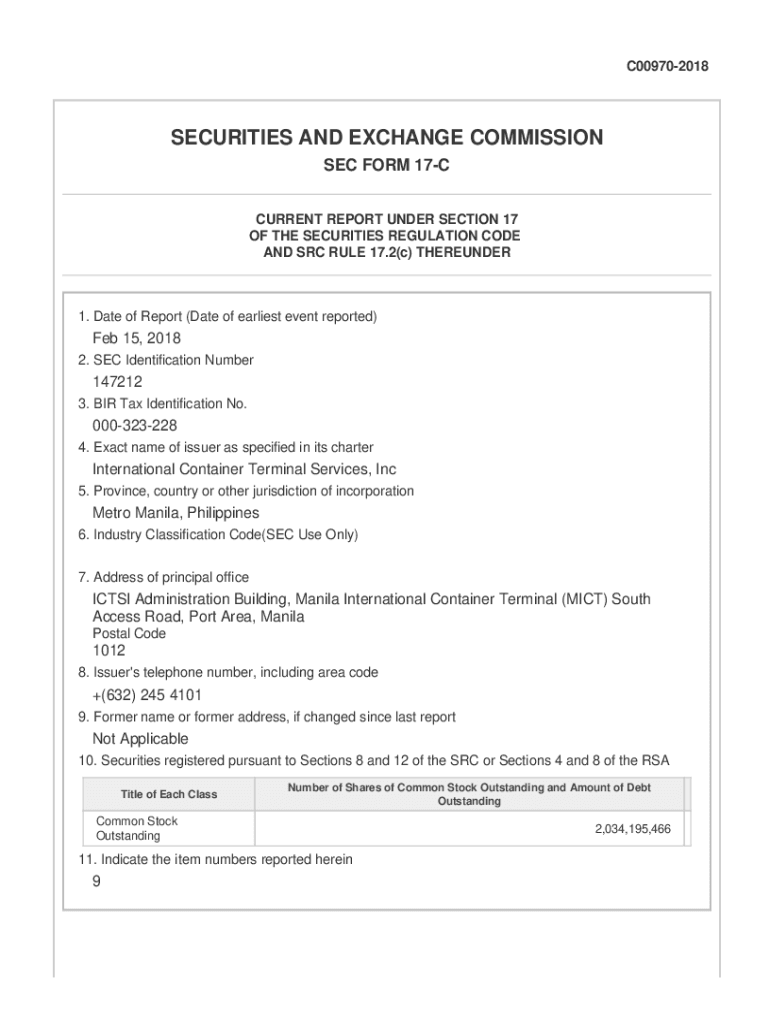 C00970-2018

SECURITIES AND EXCHANGE COMMISSION

SEC FORM 17-C

CURRENT REPORT UNDER SECTION 17
OF THE SECURITIES REGULATION CODE
AND SRC RULE 17.2(c) THEREUNDER

1. Date of Report (Date of earliest event reported)

Feb 15, 2018

2. SEC Identification Number

147212

3. BIR Tax Identification No.

000-323-228

4. Exact name of issuer as specified in its charter

International Container Terminal Services, Inc

5. Province, country or other jurisdiction of incorporation

Metro Manila, Philippines

6. Industry Classification Code(SEC Use Only)

7. Address of principal office

ICTSI Administration Building, Manila International Container Terminal (MICT) South Access Road, Port Area, Manila

Postal Code

1012

8. Issuer's telephone number, including area code

+(632) 245 4101

9. Former name or former address, if changed since last report

Not Applicable

10. Securities registered pursuant to Sections 8 and 12 of the SRC or Sections 4 and 8 of the RSA

| Title of Each Class | Number of Shares of Common Stock Outstanding and Amount of Debt Outstanding |
|---|---|
| Common Stock Outstanding | 2,034,195,466 |

11. Indicate the item numbers reported herein

9